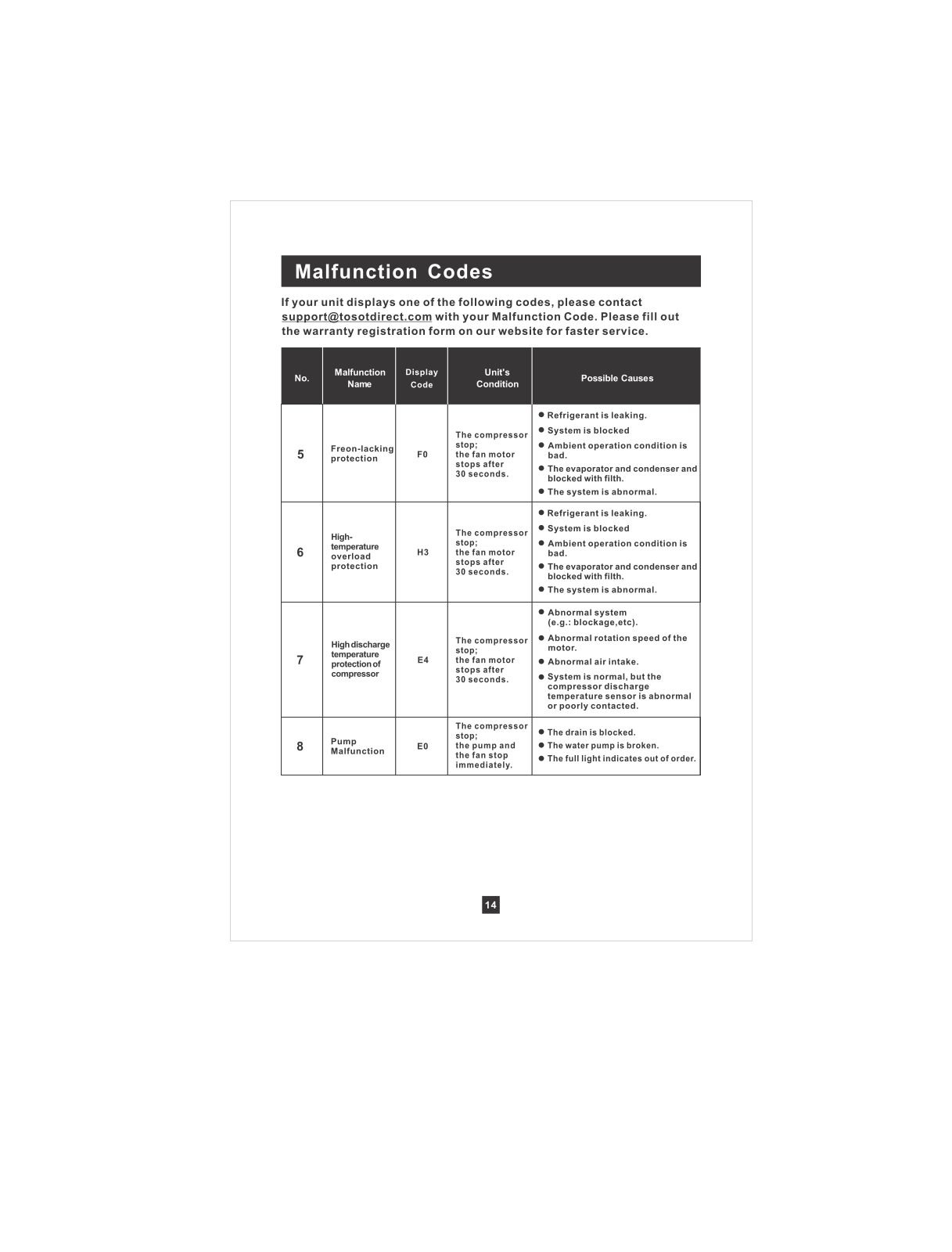 Malfunction Codes

If your unit displays one of the following codes, please contact support@tosotdirect.com with your Malfunction Code. Please fill out the warranty registration form on our website for faster service.

| No. | Malfunction Name | Display Code | Unit's Condition | Possible Causes |
|---|---|---|---|---|
| 5 | Freon-lacking protection | F0 | The compressor stop; the fan motor stops after 30 seconds. | ● Refrigerant is leaking. ● System is blocked ● Ambient operation condition is bad. ● The evaporator and condenser and blocked with filth. ● The system is abnormal. |
| 6 | High-temperature overload protection | H3 | The compressor stop; the fan motor stops after 30 seconds. | ● Refrigerant is leaking. ● System is blocked ● Ambient operation condition is bad. ● The evaporator and condenser and blocked with filth. ● The system is abnormal. |
| 7 | High discharge temperature protection of compressor | E4 | The compressor stop; the fan motor stops after 30 seconds. | ● Abnormal system (e.g.: blockage,etc). ● Abnormal rotation speed of the motor. ● Abnormal air intake. ● System is normal, but the compressor discharge temperature sensor is abnormal or poorly contacted. |
| 8 | Pump Malfunction | E0 | The compressor stop; the pump and the fan stop immediately. | ● The drain is blocked. ● The water pump is broken. ● The full light indicates out of order. |

14